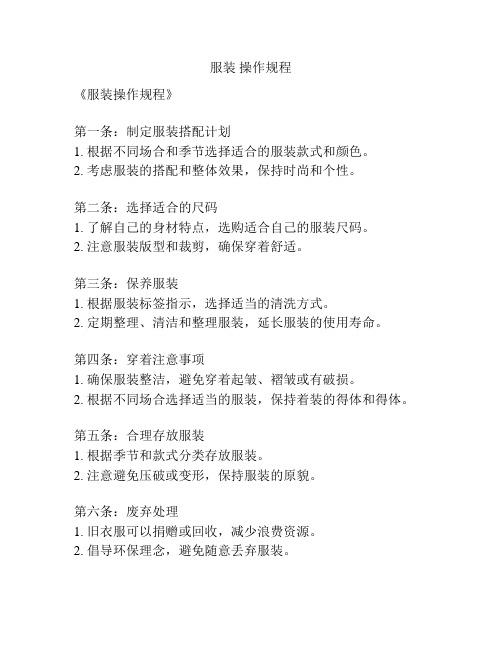 服装 操作规程

《服装操作规程》

第一条：制定服装搭配计划
1. 根据不同场合和季节选择适合的服装款式和颜色。
2. 考虑服装的搭配和整体效果，保持时尚和个性。

第二条：选择适合的尺码
1. 了解自己的身材特点，选购适合自己的服装尺码。
2. 注意服装版型和裁剪，确保穿着舒适。

第三条：保养服装
1. 根据服装标签指示，选择适当的清洗方式。
2. 定期整理、清洁和整理服装，延长服装的使用寿命。

第四条：穿着注意事项
1. 确保服装整洁，避免穿着起皱、褶皱或有破损。
2. 根据不同场合选择适当的服装，保持着装的得体和得体。

第五条：合理存放服装
1. 根据季节和款式分类存放服装。
2. 注意避免压破或变形，保持服装的原貌。

第六条：废弃处理
1. 旧衣服可以捐赠或回收，减少浪费资源。
2. 倡导环保理念，避免随意丢弃服装。